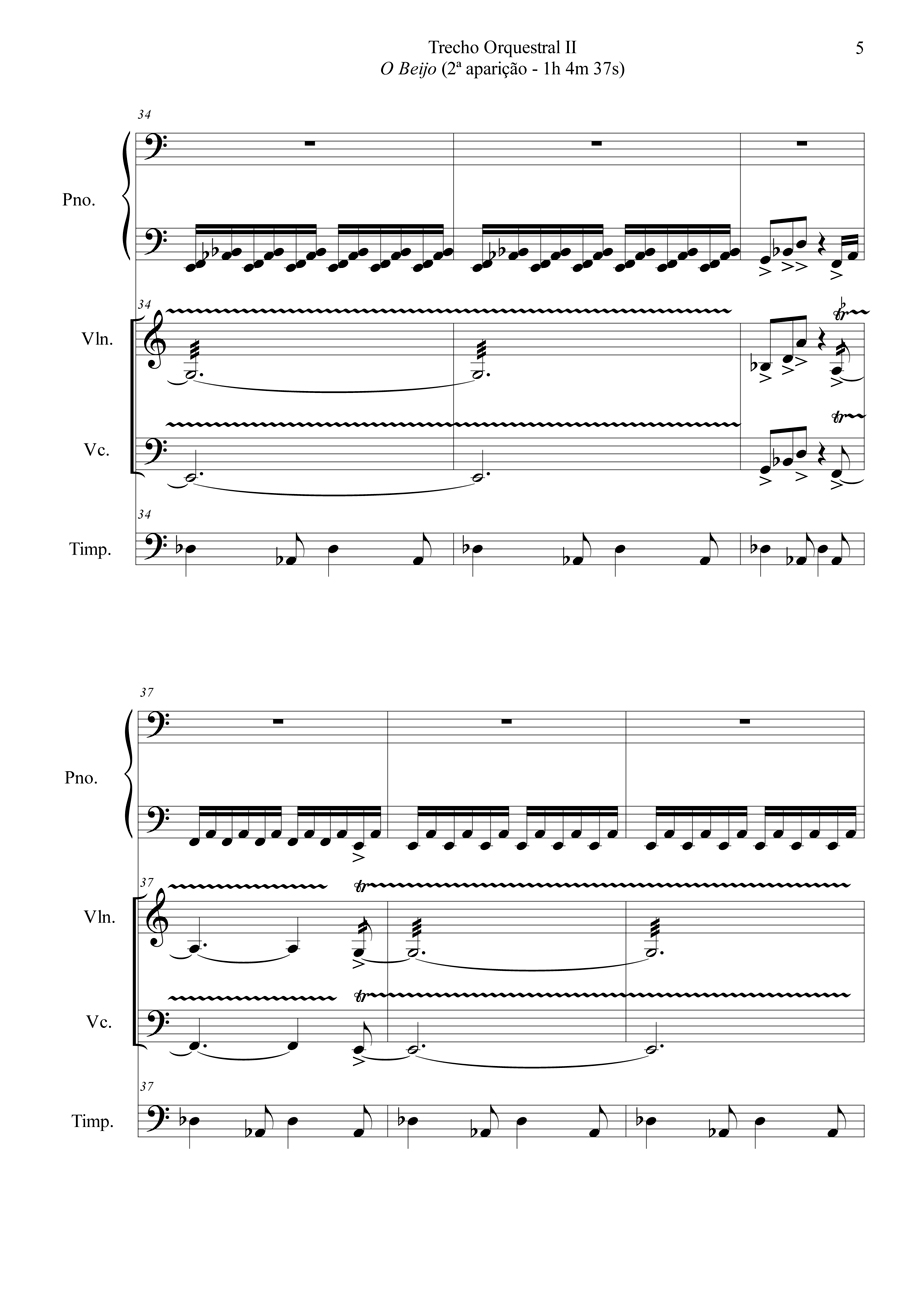 Trecho Orquestral II
O Beijo (2ª aparição - 1h 4m 37s)

5

34

Pno.

34

Vln.

Vc.

34

Timp.

37

Pno.

37

Vln.

Vc.

37

Timp.